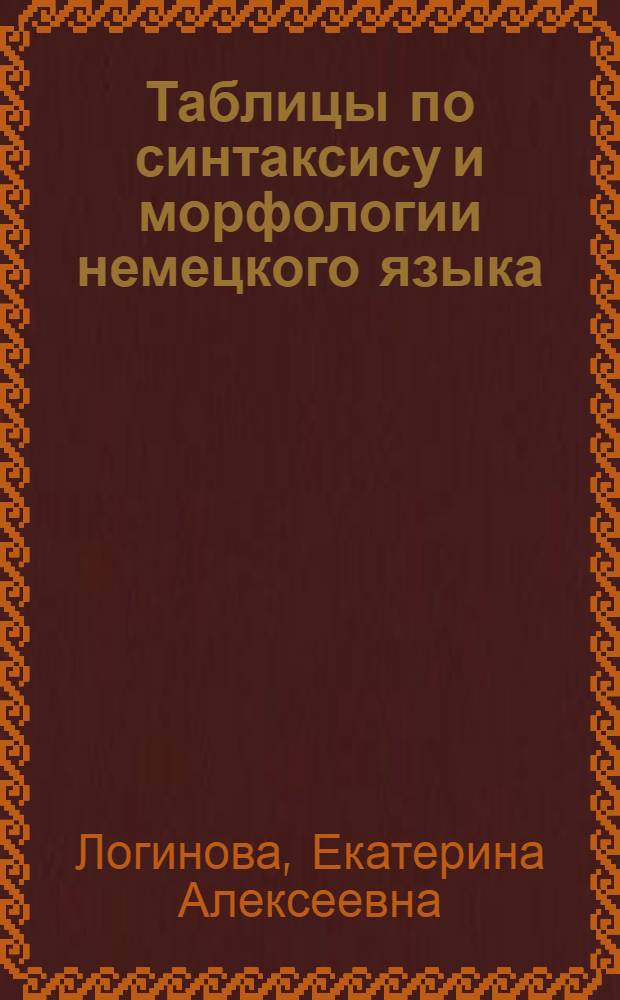 Таблицы по синтаксису и морфологии немецкого языка

Логинова, Екатерина Алексеевна